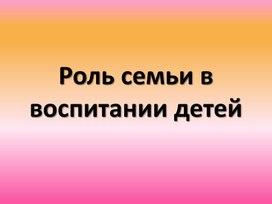 Роль семьи в воспитании детей